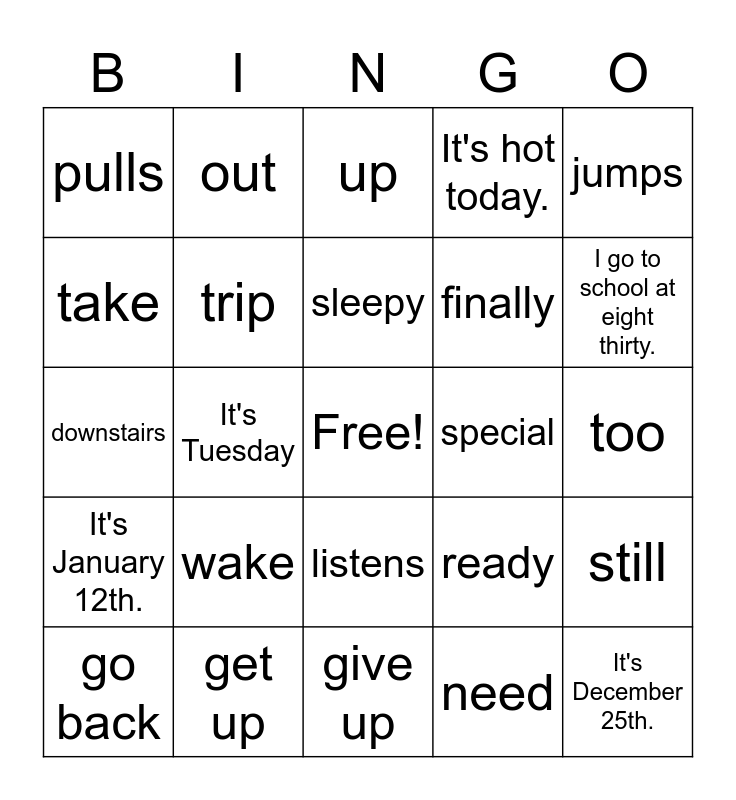 | B | I | N | G | O |
|---|---|---|---|---|
| pulls | out | up | It's hot today. | jumps |
| take | trip | sleepy | finally | I go to school at eight thirty. |
| downstairs | It's Tuesday | Free! | special | too |
| It's January 12th. | wake | listens | ready | still |
| go back | get up | give up | need | It's December 25th. |